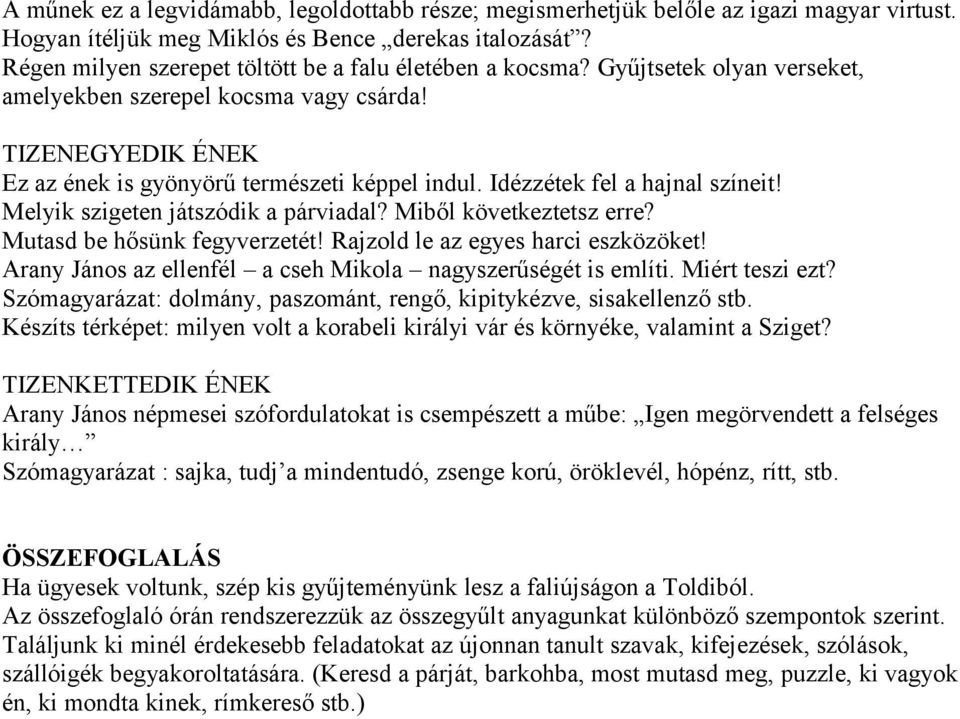 A műnek ez a legvidámabb, legoldottabb része; megismerhetjük belőle az igazi magyar virtust. Hogyan ítéljük meg Miklós és Bence „derekas italozását”? Régen milyen szerepet töltött be a falu életében a kocsma? Gyűjtsetek olyan verseket, amelyekben szerepel kocsma vagy csárda!

TIZENEGYEDIK ÉNEK
Ez az ének is gyönyörű természeti képpel indul. Idézzétek fel a hajnal színeit!
Melyik szigeten játszódik a párviadal? Miből következtetsz erre?
Mutasd be hősünk fegyverzetét! Rajzold le az egyes harci eszközöket!
Arany János az ellenfél – a cseh Mikola – nagyszerűségét is említi. Miért teszi ezt?
Szómagyarázat: dolmány, paszománt, rengő, kipitykézve, sisakellenző stb.
Készíts térképet: milyen volt a korabeli királyi vár és környéke, valamint a Sziget?

TIZENKETTEDIK ÉNEK
Arany János népmesei szófordulatokat is csempészett a műbe: „Igen megörvendett a felséges király…”
Szómagyarázat : sajka, tudj’a mindentudó, zsenge korú, öröklevél, hópénz, rítt, stb.

ÖSSZEFOGLALÁS
Ha ügyesek voltunk, szép kis gyűjteményünk lesz a faliújságon a Toldiból.
Az összefoglaló órán rendszerezzük az összegyűlt anyagunkat különböző szempontok szerint. Találjunk ki minél érdekesebb feladatokat az újonnan tanult szavak, kifejezések, szólások, szállóigék begyakoroltatására. (Keresd a párját, barkohba, most mutasd meg, puzzle, ki vagyok én, ki mondta kinek, rímkereső stb.)